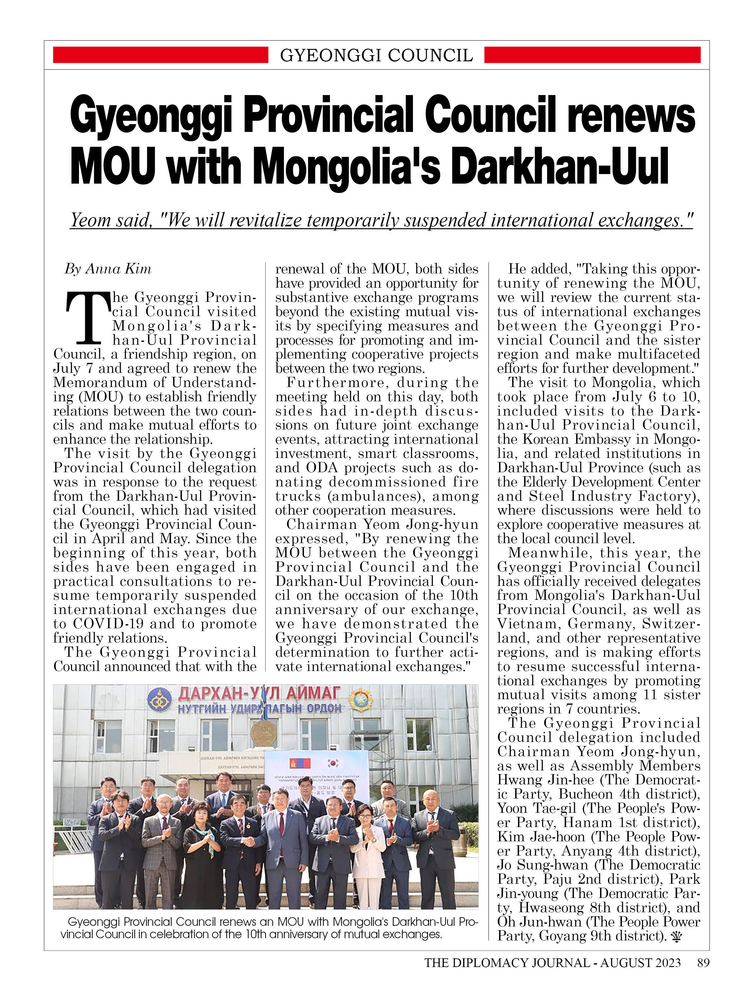 GYEONGGI COUNCIL

Gyeonggi Provincial Council renews MOU with Mongolia's Darkhan-Uul

Yeom said, "We will revitalize temporarily suspended international exchanges."

By Anna Kim

The Gyeonggi Provincial Council visited Mongolia's Darkhan-Uul Provincial Council, a friendship region, on July 7 and agreed to renew the Memorandum of Understanding (MOU) to establish friendly relations between the two councils and make mutual efforts to enhance the relationship.

The visit by the Gyeonggi Provincial Council delegation was in response to the request from the Darkhan-Uul Provincial Council, which had visited the Gyeonggi Provincial Council in April and May. Since the beginning of this year, both sides have been engaged in practical consultations to resume temporarily suspended international exchanges due to COVID-19 and to promote friendly relations.

The Gyeonggi Provincial Council announced that with the renewal of the MOU, both sides have provided an opportunity for substantive exchange programs beyond the existing mutual visits by specifying measures and processes for promoting and implementing cooperative projects between the two regions.

Furthermore, during the meeting held on this day, both sides had in-depth discussions on future joint exchange events, attracting international investment, smart classrooms, and ODA projects such as donating decommissioned fire trucks (ambulances), among other cooperation measures.

Chairman Yeom Jong-hyun expressed, "By renewing the MOU between the Gyeonggi Provincial Council and the Darkhan-Uul Provincial Council on the occasion of the 10th anniversary of our exchange, we have demonstrated the Gyeonggi Provincial Council's determination to further activate international exchanges."

He added, "Taking this opportunity of renewing the MOU, we will review the current status of international exchanges between the Gyeonggi Provincial Council and the sister region and make multifaceted efforts for further development."

The visit to Mongolia, which took place from July 6 to 10, included visits to the Darkhan-Uul Provincial Council, the Korean Embassy in Mongolia, and related institutions in Darkhan-Uul Province (such as the Elderly Development Center and Steel Industry Factory), where discussions were held to explore cooperative measures at the local council level.

Meanwhile, this year, the Gyeonggi Provincial Council has officially received delegates from Mongolia's Darkhan-Uul Provincial Council, as well as Vietnam, Germany, Switzerland, and other representative regions, and is making efforts to resume successful international exchanges by promoting mutual visits among 11 sister regions in 7 countries.

The Gyeonggi Provincial Council delegation included Chairman Yeom Jong-hyun, as well as Assembly Members Hwang Jin-hee (The Democratic Party, Bucheon 4th district), Yoon Tae-gil (The People's Power Party, Hanam 1st district), Kim Jae-hoon (The People Power Party, Anyang 4th district), Jo Sung-hwan (The Democratic Party, Paju 2nd district), Park Jin-young (The Democratic Party, Hwaseong 8th district), and Oh Jun-hwan (The People Power Party, Goyang 9th district).

ДАРХАН-УУЛ АЙМАГ
НУТГИЙН УДИРДЛАГЫН ОРДОН

Gyeonggi Provincial Council renews an MOU with Mongolia's Darkhan-Uul Provincial Council in celebration of the 10th anniversary of mutual exchanges.

THE DIPLOMACY JOURNAL - AUGUST 2023 89